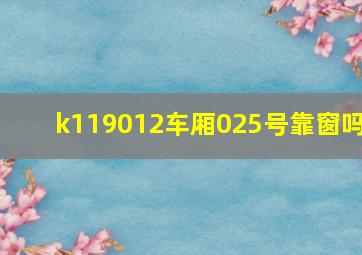 k119012车厢025号靠窗吗